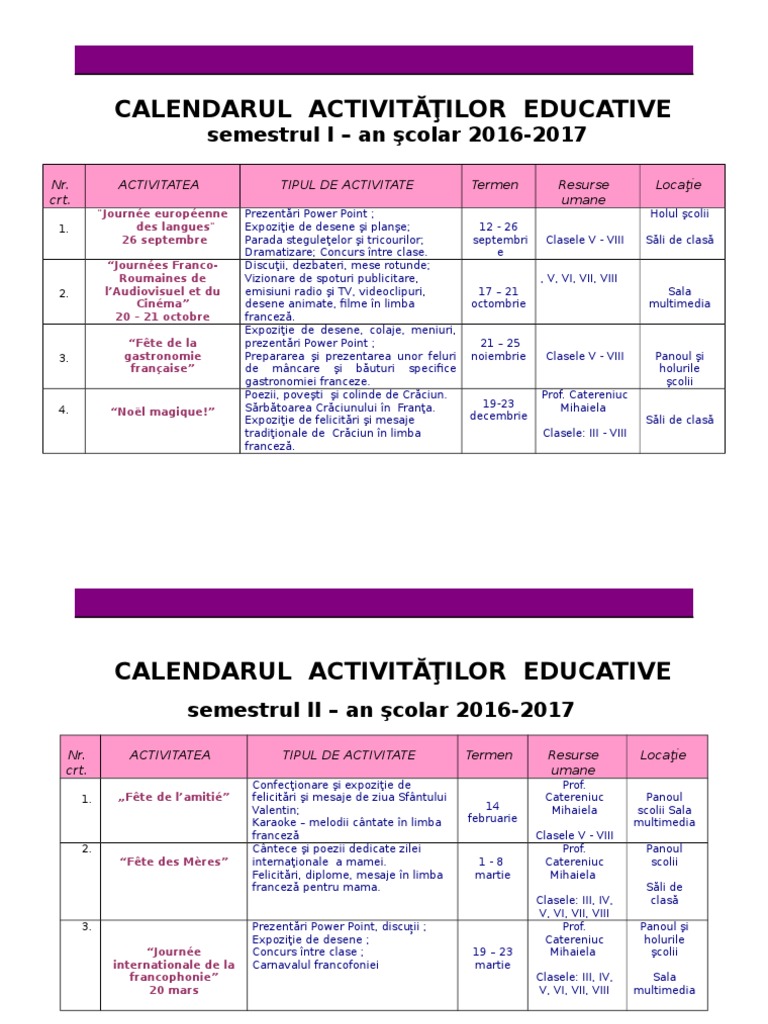 CALENDARUL ACTIVITĂŢILOR EDUCATIVE
semestrul I – an şcolar 2016-2017

| Nr. crt. | ACTIVITATEA | TIPUL DE ACTIVITATE | Termen | Resurse umane | Locaţie |
|---|---|---|---|---|---|
| 1. | "Journée européenne des langues" 26 septembre | Prezentări Power Point ; Expoziţie de desene şi planşe; Parada steguleţelor şi tricourilor; Dramatizare; Concurs între clase. | 12 - 26 septembrie | Clasele V - VIII | Holul şcolii Săli de clasă |
| 2. | "Journées Franco-Roumaines de l'Audiovisuel et du Cinéma" 20 - 21 octobre | Discuţii, dezbateri, mese rotunde; Vizionare de spoturi publicitare, emisiuni radio şi TV, videoclipuri, desene animate, filme în limba franceză. | 17 – 21 octombrie | , V, VI, VII, VIII | Sala multimedia |
| 3. | "Fête de la gastronomie française" | Expoziţie de desene, colaje, meniuri, prezentări Power Point ; Prepararea şi prezentarea unor feluri de mâncare şi băuturi specifice gastronomiei franceze. | 21 – 25 noiembrie | Clasele V - VIII | Panoul şi holurile şcolii |
| 4. | "Noël magique!" | Poezii, poveşti şi colinde de Crăciun. Sărbătoarea Crăciunului în Franţa. Expoziţie de felicitări şi mesaje tradiţionale de Crăciun în limba franceză. | 19-23 decembrie | Prof. Catereniuc Mihaiela Clasele: III - VIII | Săli de clasă |

CALENDARUL ACTIVITĂŢILOR EDUCATIVE
semestrul II – an şcolar 2016-2017

| Nr. crt. | ACTIVITATEA | TIPUL DE ACTIVITATE | Termen | Resurse umane | Locaţie |
|---|---|---|---|---|---|
| 1. | „Fête de l'amitié" | Confecţionare şi expoziţie de felicitări şi mesaje de ziua Sfântului Valentin; Karaoke – melodii cântate în limba franceză | 14 februarie | Prof. Catereniuc Mihaiela Clasele V - VIII | Panoul scolii Sala multimedia |
| 2. | "Fête des Mères" | Cântece şi poezii dedicate zilei internaţionale a mamei. Felicitări, diplome, mesaje în limba franceză pentru mama. | 1 - 8 martie | Prof. Catereniuc Mihaiela Clasele: III, IV, V, VI, VII, VIII | Panoul scolii Săli de clasă |
| 3. | "Journée internationale de la francophonie" 20 mars | Prezentări Power Point, discuţii ; Expoziţie de desene ; Concurs între clase ; Carnavalul francofoniei | 19 – 23 martie | Prof. Catereniuc Mihaiela Clasele: III, IV, V, VI, VII, VIII | Panoul şi holurile şcolii Sala multimedia |